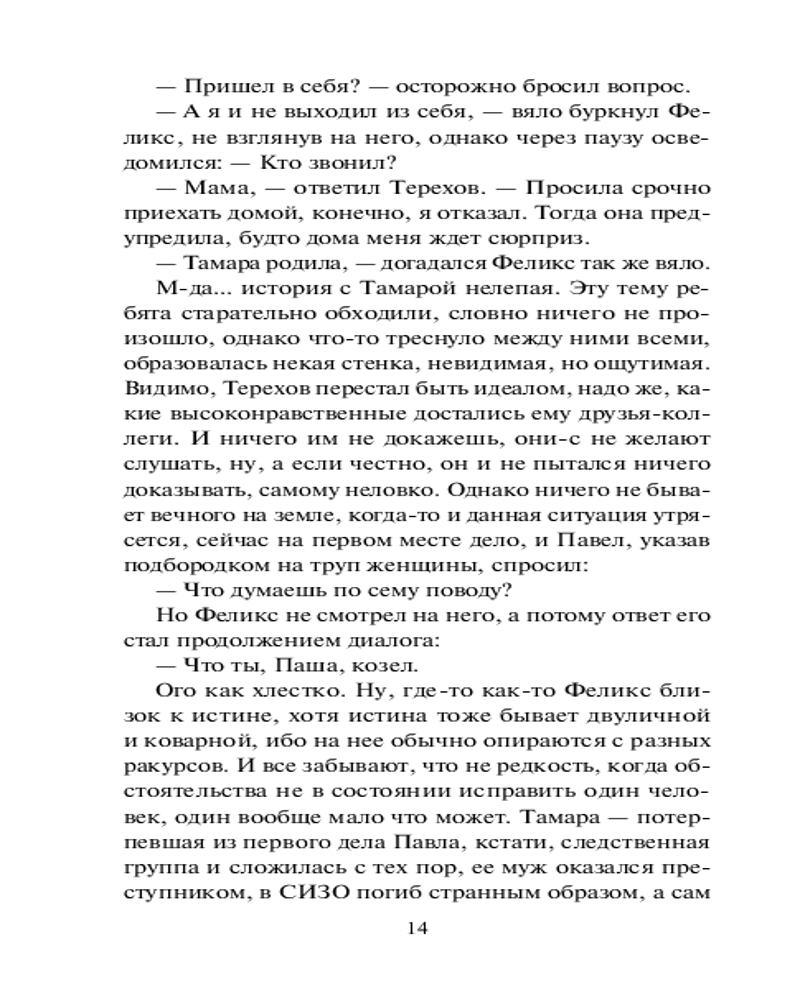 — Пришел в себя? — осторожно бросил вопрос.

— А я и не выходил из себя, — вяло буркнул Феликс, не взглянув на него, однако через паузу осведомился: — Кто звонил?

— Мама, — ответил Терехов. — Просила срочно приехать домой, конечно, я отказал. Тогда она предупредила, будто дома меня ждет сюрприз.

— Тамара родила, — догадался Феликс так же вяло.

М-да... история с Тамарой нелепая. Эту тему ребята старательно обходили, словно ничего не произошло, однако что-то треснуло между ними всеми, образовалась некая стенка, невидимая, но ощутимая. Видимо, Терехов перестал быть идеалом, надо же, какие высоконравственные достались ему друзья-коллеги. И ничего им не докажешь, они-с не желают слушать, ну, а если честно, он и не пытался ничего доказывать, самому неловко. Однако ничего не бывает вечного на земле, когда-то и данная ситуация утрясется, сейчас на первом месте дело, и Павел, указав подбородком на труп женщины, спросил:

— Что думаешь по сему поводу?

Но Феликс не смотрел на него, а потому ответ его стал продолжением диалога:

— Что ты, Паша, козел.

Ого как хлестко. Ну, где-то как-то Феликс близок к истине, хотя истина тоже бывает двуличной и коварной, ибо на нее обычно опираются с разных ракурсов. И все забывают, что не редкость, когда обстоятельства не в состоянии исправить один человек, один вообще мало что может. Тамара — потерпевшая из первого дела Павла, кстати, следственная группа и сложилась с тех пор, ее муж оказался преступником, в СИЗО погиб странным образом, а сам

14